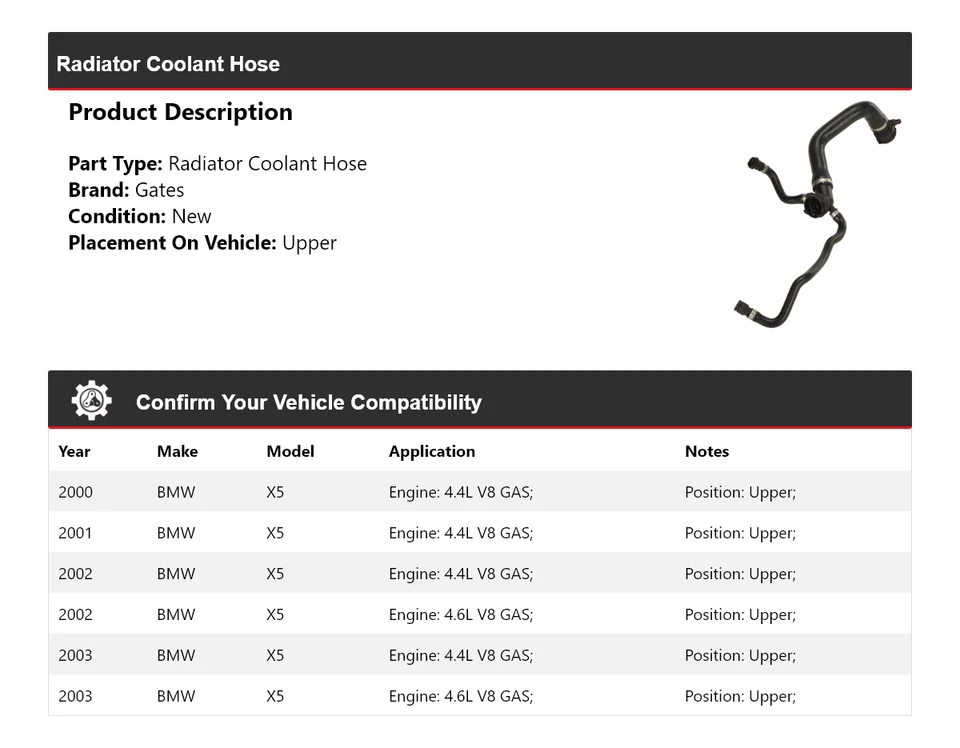 Radiator Coolant Hose

Product Description

Part Type: Radiator Coolant Hose
Brand: Gates
Condition: New
Placement On Vehicle: Upper

Confirm Your Vehicle Compatibility

| Year | Make | Model | Application | Notes |
|---|---|---|---|---|
| 2000 | BMW | X5 | Engine: 4.4L V8 GAS; | Position: Upper; |
| 2001 | BMW | X5 | Engine: 4.4L V8 GAS; | Position: Upper; |
| 2002 | BMW | X5 | Engine: 4.4L V8 GAS; | Position: Upper; |
| 2002 | BMW | X5 | Engine: 4.6L V8 GAS; | Position: Upper; |
| 2003 | BMW | X5 | Engine: 4.4L V8 GAS; | Position: Upper; |
| 2003 | BMW | X5 | Engine: 4.6L V8 GAS; | Position: Upper; |